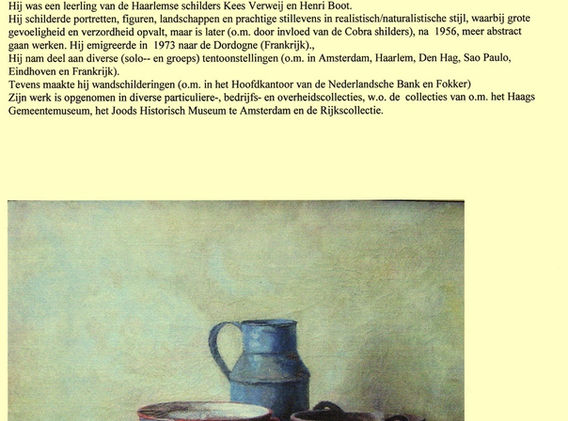 Hij was een leerling van de Haarlemse schilders Kees Verweij en Henri Boot.
Hij schilderde portretten, figuren, landschappen en prachtige stillevens in realistisch/naturalistische stijl, waarbij grote gevoeligheid en verzordheid opvalt, maar is later (o.m. door invloed van de Cobra shilders), na 1956, meer abstract gaan werken. Hij emigreerde in 1973 naar de Dordogne (Frankrijk).,
Hij nam deel aan diverse (solo-- en groeps) tentoonstellingen (o.m. in Amsterdam, Haarlem, Den Hag, Sao Paulo, Eindhoven en Frankrijk).
Tevens maakte hij wandschilderingen (o.m. in het Hoofdkantoor van de Nederlandsche Bank en Fokker)
Zijn werk is opgenomen in diverse particuliere-, bedrijfs- en overheidscollecties, w.o. de collecties van o.m. het Haags Gemeentemuseum, het Joods Historisch Museum te Amsterdam en de Rijkscollectie.